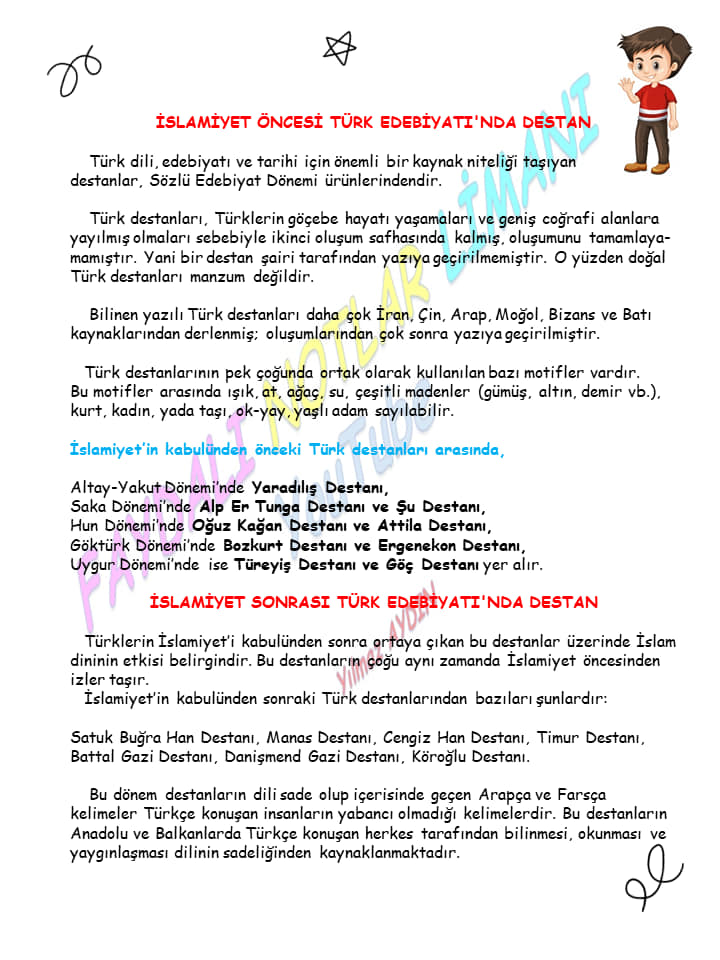 İSLAMİYET ÖNCESİ TÜRK EDEBİYATI'NDA DESTAN

Türk dili, edebiyatı ve tarihi için önemli bir kaynak niteliği taşıyan destanlar, Sözlü Edebiyat Dönemi ürünlerindendir.

Türk destanları, Türklerin göçebe hayatı yaşamaları ve geniş coğrafi alanlara yayılmış olmaları sebebiyle ikinci oluşum safhasında kalmış, oluşumunu tamamlayamamıştır. Yani bir destan şairi tarafından yazıya geçirilmemiştir. O yüzden doğal Türk destanları manzum değildir.

Bilinen yazılı Türk destanları daha çok İran, Çin, Arap, Moğol, Bizans ve Batı kaynaklarından derlenmiş; oluşumlarından çok sonra yazıya geçirilmiştir.

Türk destanlarının pek çoğunda ortak olarak kullanılan bazı motifler vardır. Bu motifler arasında ışık, at, ağaç, su, çeşitli madenler (gümüş, altın, demir vb.), kurt, kadın, yada taşı, ok-yay, yaşlı adam sayılabilir.

İslamiyet'in kabulünden önceki Türk destanları arasında,

Altay-Yakut Dönemi'nde Yaradılış Destanı,
Saka Dönemi'nde Alp Er Tunga Destanı ve Şu Destanı,
Hun Dönemi'nde Oğuz Kağan Destanı ve Attila Destanı,
Göktürk Dönemi'nde Bozkurt Destanı ve Ergenekon Destanı,
Uygur Dönemi'nde ise Türeyiş Destanı ve Göç Destanı yer alır.

İSLAMİYET SONRASI TÜRK EDEBİYATI'NDA DESTAN

Türklerin İslamiyet'i kabulünden sonra ortaya çıkan bu destanlar üzerinde İslam dininin etkisi belirgindir. Bu destanların çoğu aynı zamanda İslamiyet öncesinden izler taşır.
İslamiyet'in kabulünden sonraki Türk destanlarından bazıları şunlardır:

Satuk Buğra Han Destanı, Manas Destanı, Cengiz Han Destanı, Timur Destanı, Battal Gazi Destanı, Danişmend Gazi Destanı, Köroğlu Destanı.

Bu dönem destanların dili sade olup içerisinde geçen Arapça ve Farsça kelimeler Türkçe konuşan insanların yabancı olmadığı kelimelerdir. Bu destanların Anadolu ve Balkanlarda Türkçe konuşan herkes tarafından bilinmesi, okunması ve yaygınlaşması dilinin sadeliğinden kaynaklanmaktadır.

FAYDALI NOTLAR LİMANI
YouTube
Yılmaz AYDIN